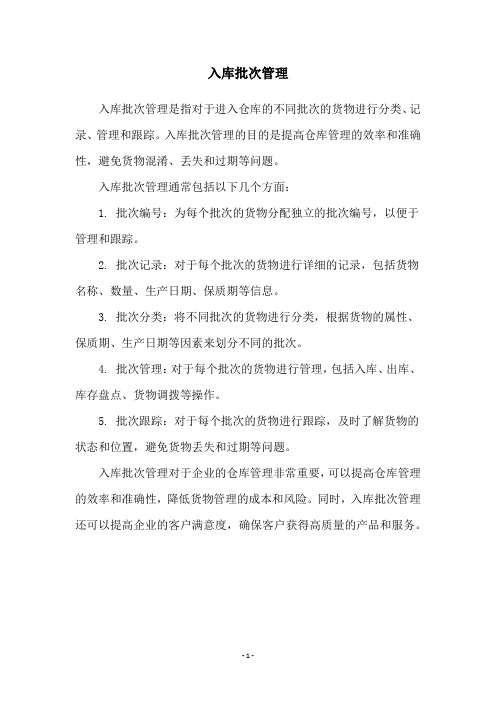 入库批次管理

入库批次管理是指对于进入仓库的不同批次的货物进行分类、记录、管理和跟踪。入库批次管理的目的是提高仓库管理的效率和准确性，避免货物混淆、丢失和过期等问题。

入库批次管理通常包括以下几个方面：

1. 批次编号：为每个批次的货物分配独立的批次编号，以便于管理和跟踪。

2. 批次记录：对于每个批次的货物进行详细的记录，包括货物名称、数量、生产日期、保质期等信息。

3. 批次分类：将不同批次的货物进行分类，根据货物的属性、保质期、生产日期等因素来划分不同的批次。

4. 批次管理：对于每个批次的货物进行管理，包括入库、出库、库存盘点、货物调拨等操作。

5. 批次跟踪：对于每个批次的货物进行跟踪，及时了解货物的状态和位置，避免货物丢失和过期等问题。

入库批次管理对于企业的仓库管理非常重要，可以提高仓库管理的效率和准确性，降低货物管理的成本和风险。同时，入库批次管理还可以提高企业的客户满意度，确保客户获得高质量的产品和服务。

- 1 -